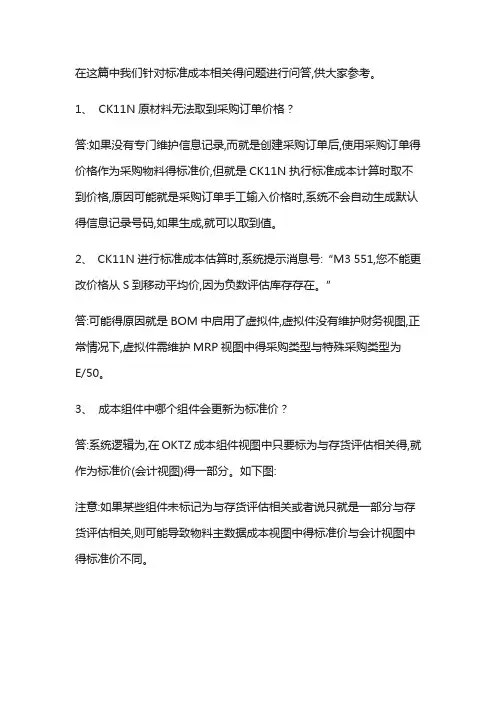 在这篇中我们针对标准成本相关得问题进行问答,供大家参考。

1、 CK11N 原材料无法取到采购订单价格？

答:如果没有专门维护信息记录,而就是创建采购订单后,使用采购订单得价格作为采购物料得标准价,但就是 CK11N 执行标准成本计算时取不到价格,原因可能就是采购订单手工输入价格时,系统不会自动生成默认得信息记录号码,如果生成,就可以取到值。

2、 CK11N 进行标准成本估算时,系统提示消息号:“M3 551,您不能更改价格从 S 到移动平均价,因为负数评估库存存在。”

答:可能得原因就是 BOM 中启用了虚拟件,虚拟件没有维护财务视图,正常情况下,虚拟件需维护 MRP 视图中得采购类型与特殊采购类型为 E/50。

3、 成本组件中哪个组件会更新为标准价？

答:系统逻辑为,在 OKTZ 成本组件视图中只要标为与存货评估相关得,就作为标准价(会计视图)得一部分。如下图:

注意:如果某些组件未标记为与存货评估相关或者说只就是一部分与存货评估相关,则可能导致物料主数据成本视图中得标准价与会计视图中得标准价不同。